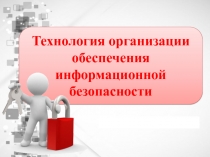 Технология организации обеспечения информационной безопасности